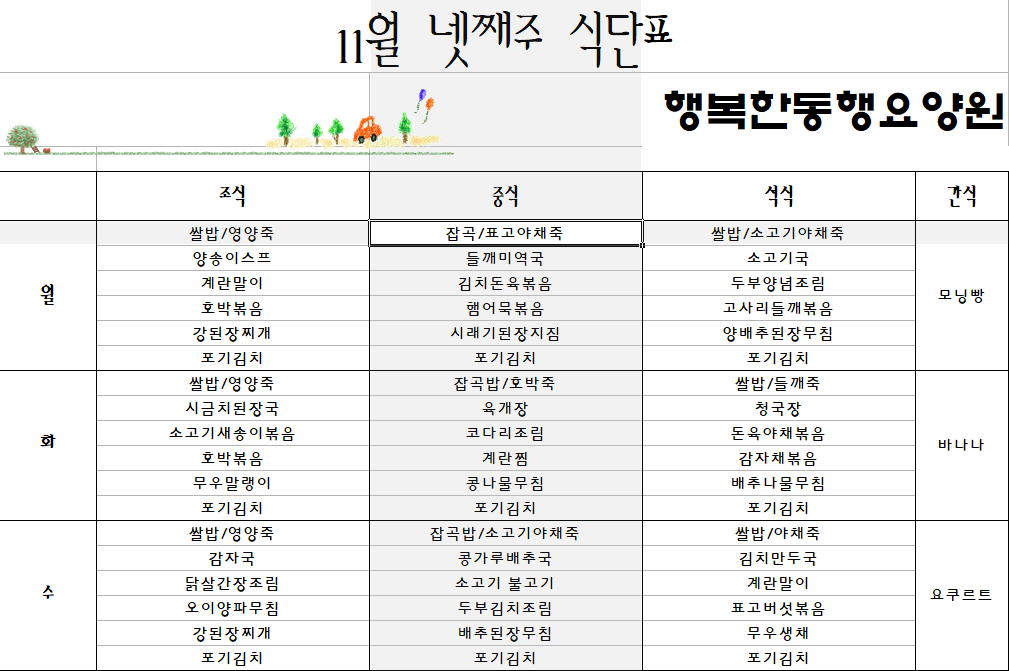 11월 넷째주 식단표

행복한동행요양원

| | 조식 | 중식 | 석식 | 간식 |
|---|---|---|---|---|
| 월 | 쌀밥/영양죽 | 잡곡/표고야채죽 | 쌀밥/소고기야채죽 | 모닝빵 |
| | 양송이스프 | 들깨미역국 | 소고기국 | |
| | 계란말이 | 김치돈육볶음 | 두부양념조림 | |
| | 호박볶음 | 햄어묵볶음 | 고사리들깨볶음 | |
| | 강된장찌개 | 시래기된장지짐 | 양배추된장무침 | |
| | 포기김치 | 포기김치 | 포기김치 | |
| 화 | 쌀밥/영양죽 | 잡곡밥/호박죽 | 쌀밥/들깨죽 | 바나나 |
| | 시금치된장국 | 육개장 | 청국장 | |
| | 소고기새송이볶음 | 코다리조림 | 돈육야채볶음 | |
| | 호박볶음 | 계란찜 | 감자채볶음 | |
| | 무우말랭이 | 콩나물무침 | 배추나물무침 | |
| | 포기김치 | 포기김치 | 포기김치 | |
| 수 | 쌀밥/영양죽 | 잡곡밥/소고기야채죽 | 쌀밥/야채죽 | 요쿠르트 |
| | 감자국 | 콩가루배추국 | 김치만두국 | |
| | 닭살간장조림 | 소고기 불고기 | 계란말이 | |
| | 오이양파무침 | 두부김치조림 | 표고버섯볶음 | |
| | 강된장찌개 | 배추된장무침 | 무우생채 | |
| | 포기김치 | 포기김치 | 포기김치 | |